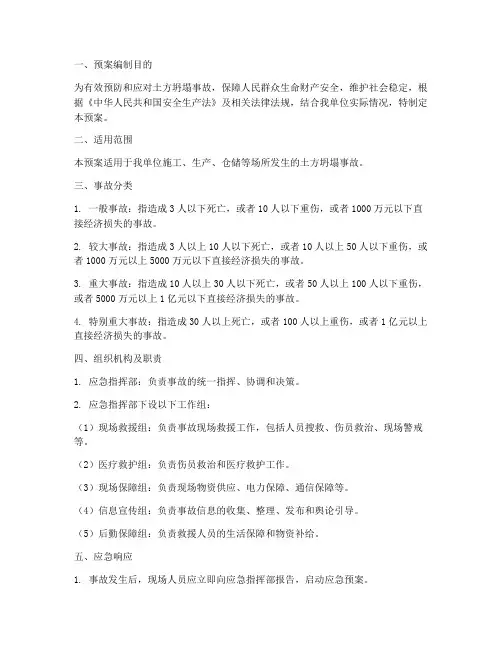 一、预案编制目的

为有效预防和应对土方坍塌事故，保障人民群众生命财产安全，维护社会稳定，根据《中华人民共和国安全生产法》及相关法律法规，结合我单位实际情况，特制定本预案。

二、适用范围

本预案适用于我单位施工、生产、仓储等场所发生的土方坍塌事故。

三、事故分类

1. 一般事故：指造成3人以下死亡，或者10人以下重伤，或者1000万元以下直接经济损失的事故。

2. 较大事故：指造成3人以上10人以下死亡，或者10人以上50人以下重伤，或者1000万元以上5000万元以下直接经济损失的事故。

3. 重大事故：指造成10人以上30人以下死亡，或者50人以上100人以下重伤，或者5000万元以上1亿元以下直接经济损失的事故。

4. 特别重大事故：指造成30人以上死亡，或者100人以上重伤，或者1亿元以上直接经济损失的事故。

四、组织机构及职责

1. 应急指挥部：负责事故的统一指挥、协调和决策。

2. 应急指挥部下设以下工作组：

（1）现场救援组：负责事故现场救援工作，包括人员搜救、伤员救治、现场警戒等。

（2）医疗救护组：负责伤员救治和医疗救护工作。

（3）现场保障组：负责现场物资供应、电力保障、通信保障等。

（4）信息宣传组：负责事故信息的收集、整理、发布和舆论引导。

（5）后勤保障组：负责救援人员的生活保障和物资补给。

五、应急响应

1. 事故发生后，现场人员应立即向应急指挥部报告，启动应急预案。